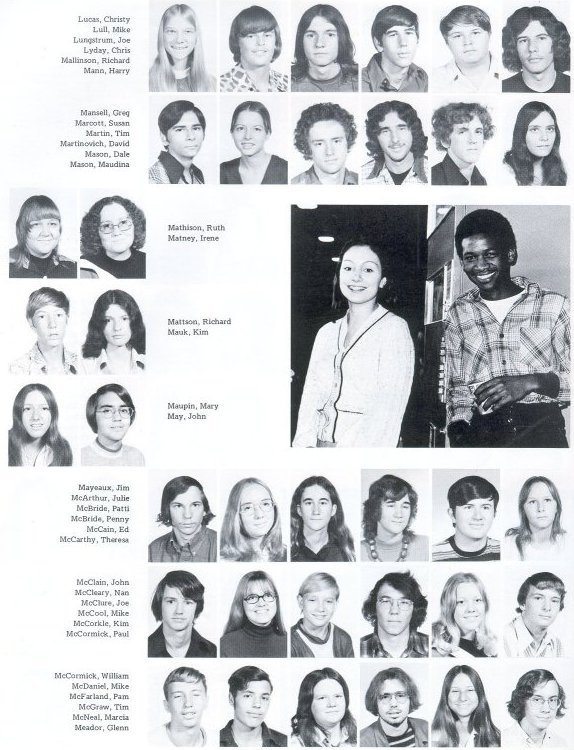 Lucas, Christy
Lull, Mike
Lungstrum, Joe
Lyday, Chris
Mallinson, Richard
Mann, Harry

Mansell, Greg
Marcott, Susan
Martin, Tim
Martinovich, David
Mason, Dale
Mason, Maudina

Mathison, Ruth
Matney, Irene

Mattson, Richard
Mauk, Kim

Maupin, Mary
May, John

Mayeaux, Jim
McArthur, Julie
McBride, Patti
McBride, Penny
McCain, Ed
McCarthy, Theresa

McClain, John
McCleary, Nan
McClure, Joe
McCool, Mike
McCorkle, Kim
McCormick, Paul

McCormick, William
McDaniel, Mike
McFarland, Pam
McGraw, Tim
McNeal, Marcia
Meador, Glenn